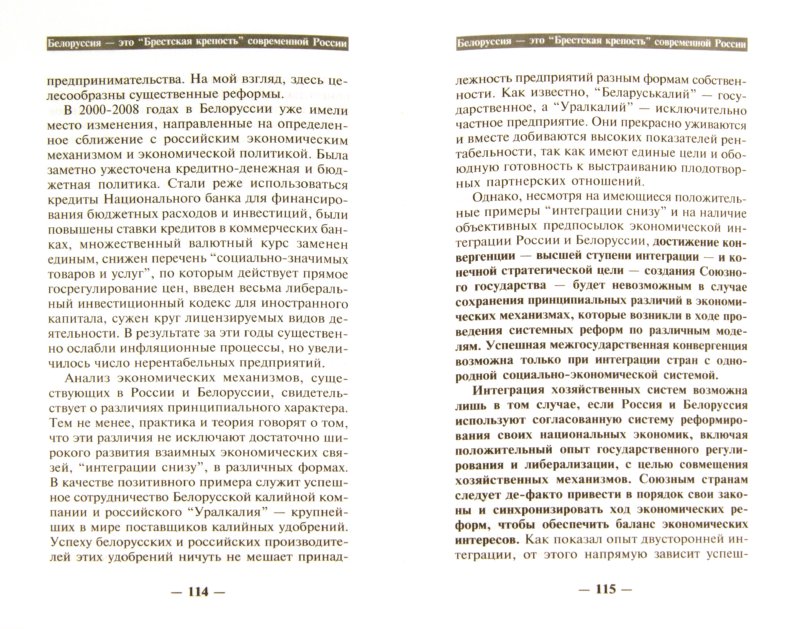 Белоруссия — это "Брестская крепость" современной России

предпринимательства. На мой взгляд, здесь целесообразны существенные реформы.

В 2000-2008 годах в Белоруссии уже имели место изменения, направленные на определенное сближение с российским экономическим механизмом и экономической политикой. Была заметно ужесточена кредитно-денежная и бюджетная политика. Стали реже использоваться кредиты Национального банка для финансирования бюджетных расходов и инвестиций, были повышены ставки кредитов в коммерческих банках, множественный валютный курс заменен единым, снижен перечень "социально-значимых товаров и услуг", по которым действует прямое госрегулирование цен, введен весьма либеральный инвестиционный кодекс для иностранного капитала, сужен круг лицензируемых видов деятельности. В результате за эти годы существенно ослабли инфляционные процессы, но увеличилось число нерентабельных предприятий.

Анализ экономических механизмов, существующих в России и Белоруссии, свидетельствует о различиях принципиального характера. Тем не менее, практика и теория говорят о том, что эти различия не исключают достаточно широкого развития взаимных экономических связей, "интеграции снизу", в различных формах. В качестве позитивного примера служит успешное сотрудничество Белорусской калийной компании и российского "Уралкалия" — крупнейших в мире поставщиков калийных удобрений. Успеху белорусских и российских производителей этих удобрений ничуть не мешает принад-

— 114 —

Белоруссия — это "Брестская крепость" современной России

лежность предприятий разным формам собственности. Как известно, "Беларуськалий" — государственное, а "Уралкалий" — исключительно частное предприятие. Они прекрасно уживаются и вместе добиваются высоких показателей рентабельности, так как имеют единые цели и обоюдную готовность к выстраиванию плодотворных партнерских отношений.

Однако, несмотря на имеющиеся положительные примеры "интеграции снизу" и на наличие объективных предпосылок экономической интеграции России и Белоруссии, достижение конвергенции — высшей ступени интеграции — и конечной стратегической цели — создания Союзного государства — будет невозможным в случае сохранения принципиальных различий в экономических механизмах, которые возникли в ходе проведения системных реформ по различным моделям. Успешная межгосударственная конвергенция возможна только при интеграции стран с однородной социально-экономической системой.

Интеграция хозяйственных систем возможна лишь в том случае, если Россия и Белоруссия используют согласованную систему реформирования своих национальных экономик, включая положительный опыт государственного регулирования и либерализации, с целью совмещения хозяйственных механизмов. Союзным странам следует де-факто привести в порядок свои законы и синхронизировать ход экономических реформ, чтобы обеспечить баланс экономических интересов. Как показал опыт двусторонней интеграции, от этого напрямую зависит успеш-

— 115 —